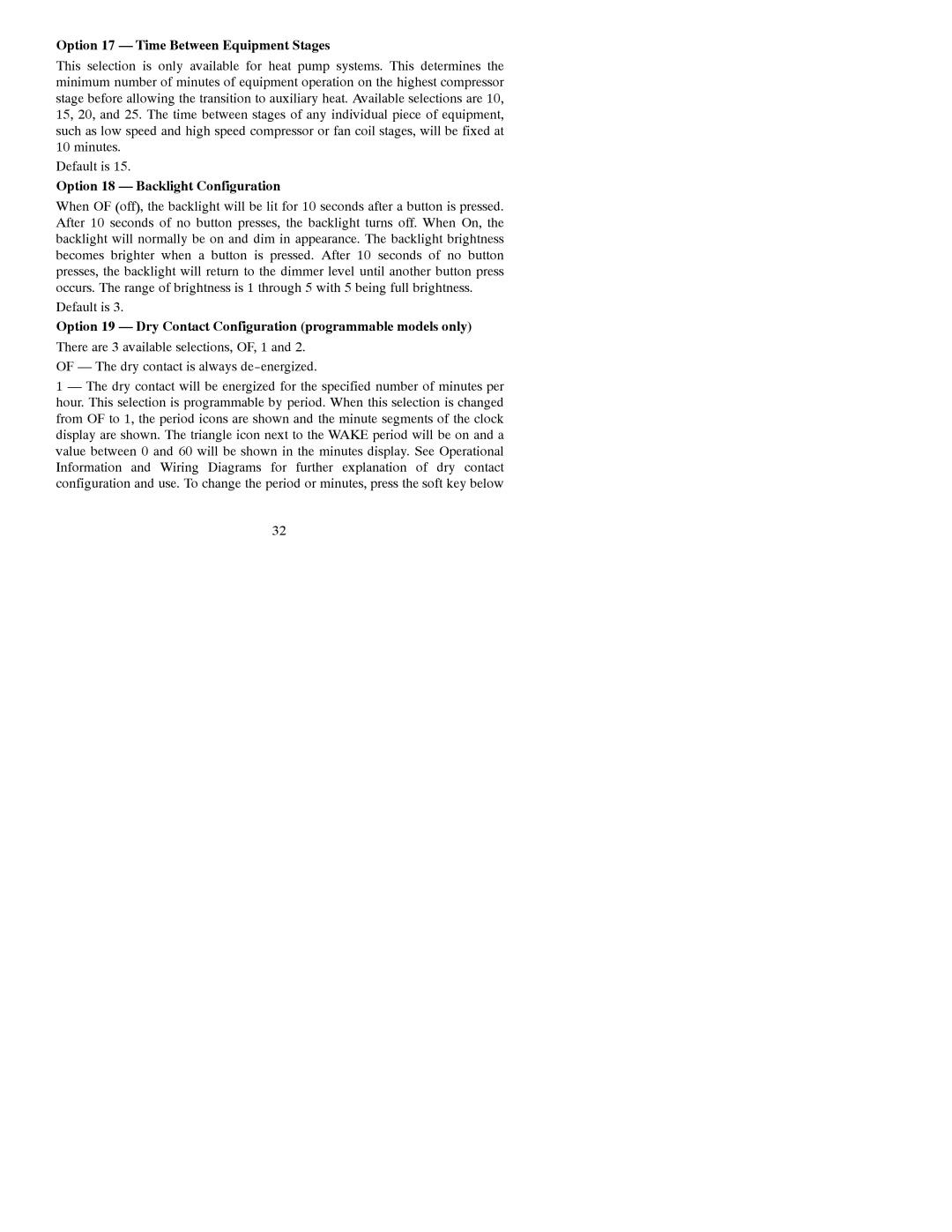 Option 17 — Time Between Equipment Stages

This selection is only available for heat pump systems. This determines the minimum number of minutes of equipment operation on the highest compressor stage before allowing the transition to auxiliary heat. Available selections are 10, 15, 20, and 25. The time between stages of any individual piece of equipment, such as low speed and high speed compressor or fan coil stages, will be fixed at 10 minutes.

Default is 15.

Option 18 — Backlight Configuration

When OF (off), the backlight will be lit for 10 seconds after a button is pressed. After 10 seconds of no button presses, the backlight turns off. When On, the backlight will normally be on and dim in appearance. The backlight brightness becomes brighter when a button is pressed. After 10 seconds of no button presses, the backlight will return to the dimmer level until another button press occurs. The range of brightness is 1 through 5 with 5 being full brightness.

Default is 3.

Option 19 — Dry Contact Configuration (programmable models only)

There are 3 available selections, OF, 1 and 2.

OF — The dry contact is always de-energized.

1 — The dry contact will be energized for the specified number of minutes per hour. This selection is programmable by period. When this selection is changed from OF to 1, the period icons are shown and the minute segments of the clock display are shown. The triangle icon next to the WAKE period will be on and a value between 0 and 60 will be shown in the minutes display. See Operational Information and Wiring Diagrams for further explanation of dry contact configuration and use. To change the period or minutes, press the soft key below

32